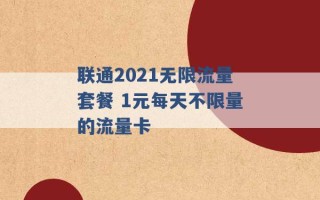 联通2021无限流量套餐 1元每天不限量的流量卡